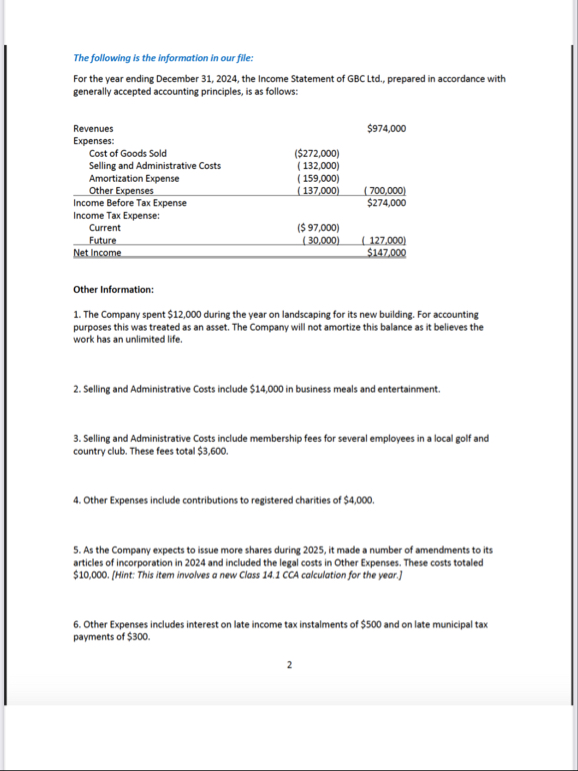 The following is the information in our file:

For the year ending December 31, 2024, the Income Statement of GBC Ltd., prepared in accordance with generally accepted accounting principles, is as follows:

| | | |
|---|---|---|
| Revenues | | $974,000 |
| Expenses: | | |
| Cost of Goods Sold | ($272,000) | |
| Selling and Administrative Costs | ( 132,000) | |
| Amortization Expense | ( 159,000) | |
| Other Expenses | ( 137,000) | ( 700,000) |
| Income Before Tax Expense | | $274,000 |
| Income Tax Expense: | | |
| Current | ($ 97,000) | |
| Future | ( 30,000) | ( 127,000) |
| Net Income | | $147,000 |

Other Information:

1. The Company spent $12,000 during the year on landscaping for its new building. For accounting purposes this was treated as an asset. The Company will not amortize this balance as it believes the work has an unlimited life.

2. Selling and Administrative Costs include $14,000 in business meals and entertainment.

3. Selling and Administrative Costs include membership fees for several employees in a local golf and country club. These fees total $3,600.

4. Other Expenses include contributions to registered charities of $4,000.

5. As the Company expects to issue more shares during 2025, it made a number of amendments to its articles of incorporation in 2024 and included the legal costs in Other Expenses. These costs totaled $10,000. [Hint: This item involves a new Class 14.1 CCA calculation for the year.]

6. Other Expenses includes interest on late income tax instalments of $500 and on late municipal tax payments of $300.

2